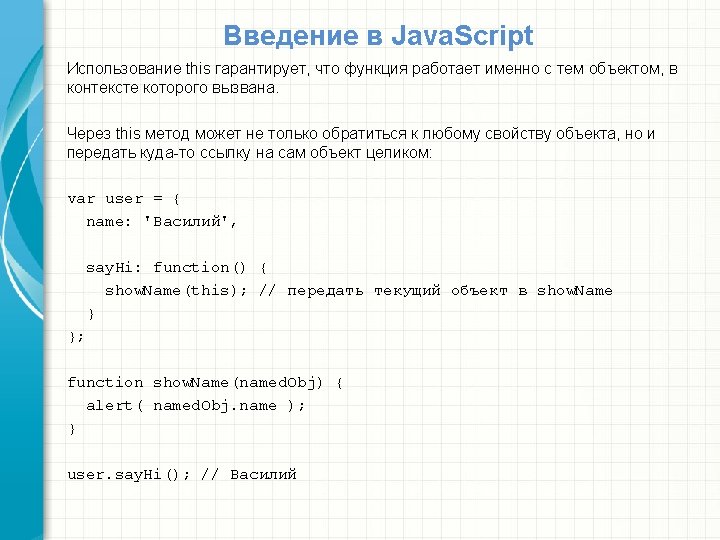 Введение в JavaScript

Использование this гарантирует, что функция работает именно с тем объектом, в контексте которого вызвана.

Через this метод может не только обратиться к любому свойству объекта, но и передать куда-то ссылку на сам объект целиком:

var user = {
  name: 'Василий',

  sayHi: function() {
    showName(this); // передать текущий объект в showName
  }
};

function showName(namedObj) {
  alert( namedObj.name );
}

user.sayHi(); // Василий